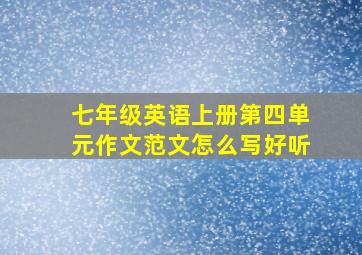 七年级英语上册第四单元作文范文怎么写好听